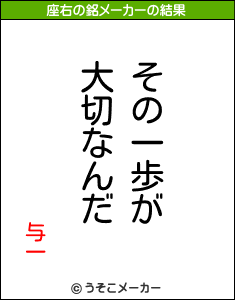 座右の銘メーカーの結果

その一歩が
大切なんだ

与一

© うそこメーカー